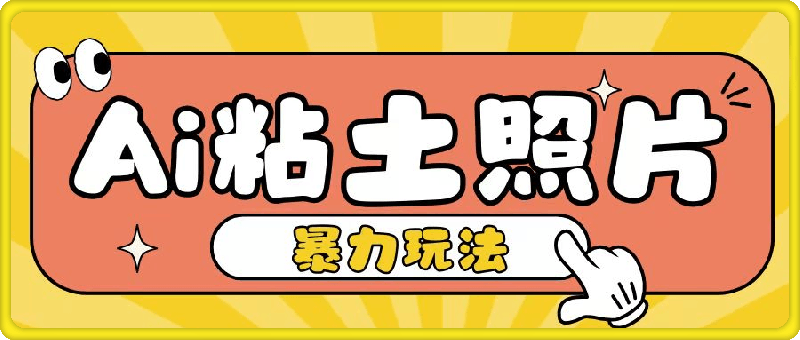 Ai粘土照片

暴力玩法